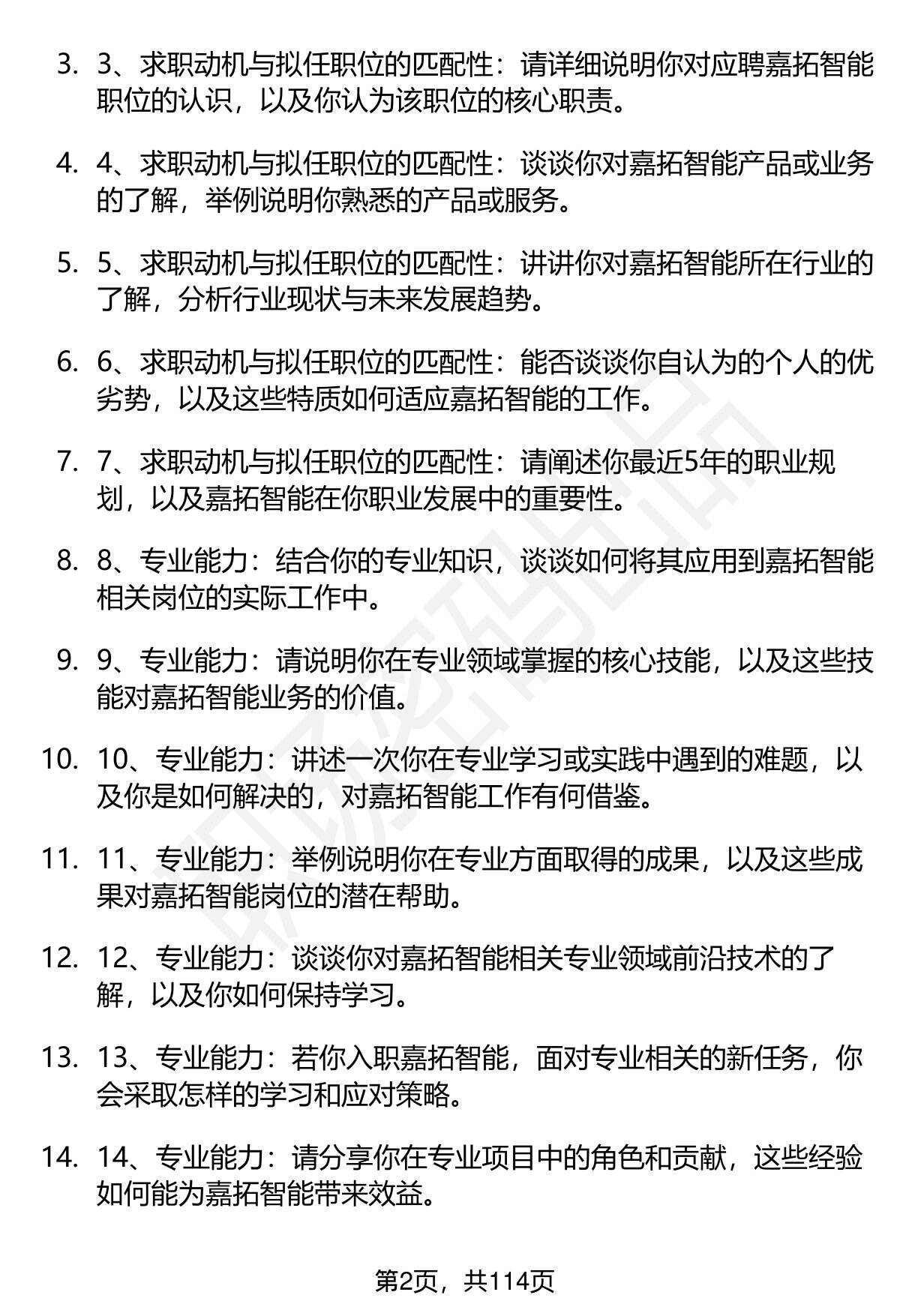 3. 3、求职动机与拟任职位的匹配性：请详细说明你对应聘嘉拓智能职位的认识，以及你认为该职位的核心职责。

4. 4、求职动机与拟任职位的匹配性：谈谈你对嘉拓智能产品或业务的了解，举例说明你熟悉的产品或服务。

5. 5、求职动机与拟任职位的匹配性：讲讲你对嘉拓智能所在行业的了解，分析行业现状与未来发展趋势。

6. 6、求职动机与拟任职位的匹配性：能否谈谈你自认为的个人的优劣势，以及这些特质如何适应嘉拓智能的工作。

7. 7、求职动机与拟任职位的匹配性：请阐述你最近5年的职业规划，以及嘉拓智能在你职业发展中的重要性。

8. 8、专业能力：结合你的专业知识，谈谈如何将其应用到嘉拓智能相关岗位的实际工作中。

9. 9、专业能力：请说明你在专业领域掌握的核心技能，以及这些技能对嘉拓智能业务的价值。

10. 10、专业能力：讲述一次你在专业学习或实践中遇到的难题，以及你是如何解决的，对嘉拓智能工作有何借鉴。

11. 11、专业能力：举例说明你在专业方面取得的成果，以及这些成果对嘉拓智能岗位的潜在帮助。

12. 12、专业能力：谈谈你对嘉拓智能相关专业领域前沿技术的了解，以及你如何保持学习。

13. 13、专业能力：若你入职嘉拓智能，面对专业相关的新任务，你会采取怎样的学习和应对策略。

14. 14、专业能力：请分享你在专业项目中的角色和贡献，这些经验如何能为嘉拓智能带来效益。

第2页，共114页